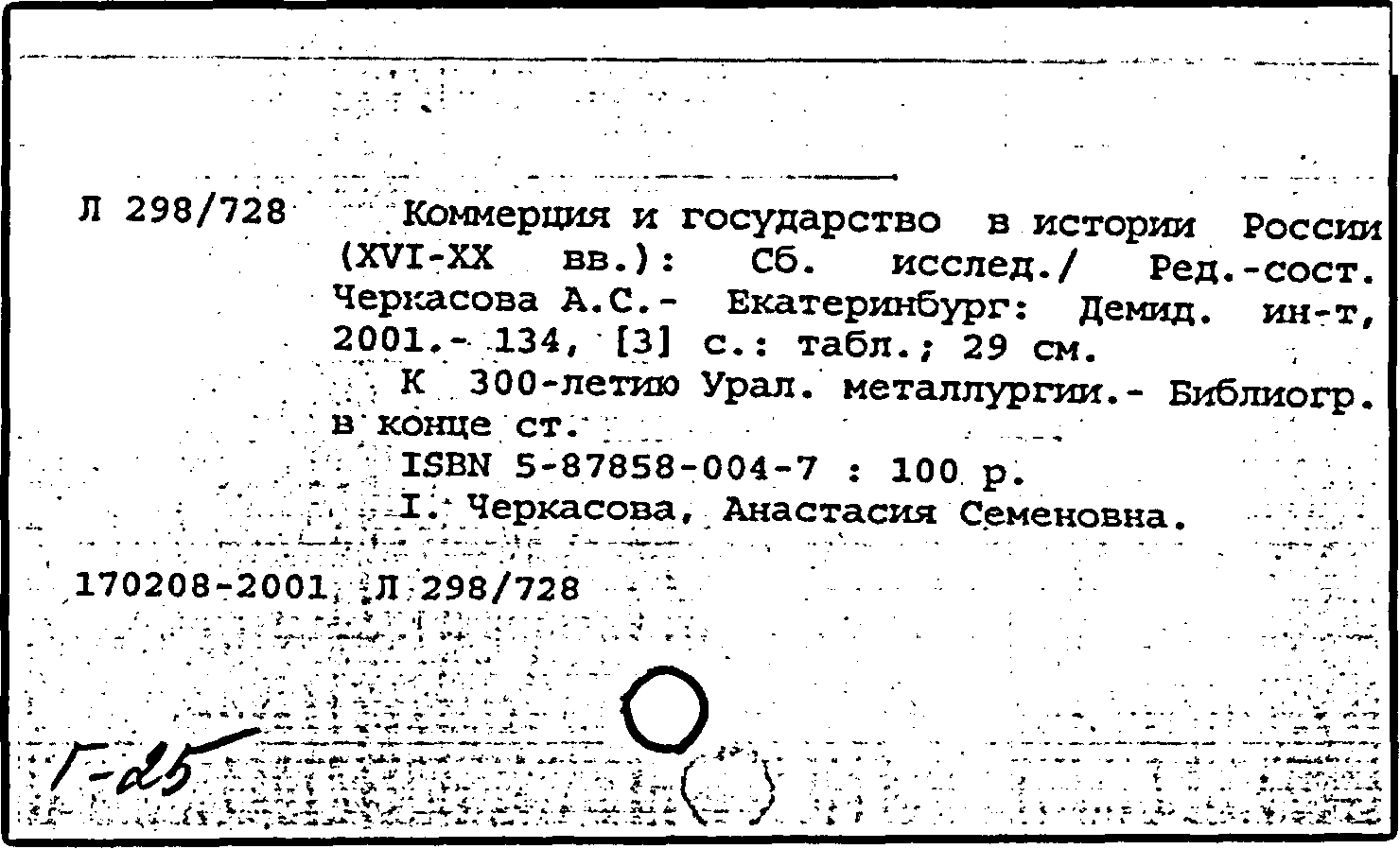 Л 298/728

Коммерция и государство в истории России (XVI-XX вв.): Сб. исслед./ Ред.-сост. Черкасова А.С.- Екатеринбург: Демид. ин-т, 2001.- 134, [3] с.: табл.; 29 см.

К 300-летию Урал. металлургии.- Библиогр. в конце ст.

ISBN 5-87858-004-7 : 100 р.

I. Черкасова, Анастасия Семеновна.

170208-2001 Л 298/728

Г-25